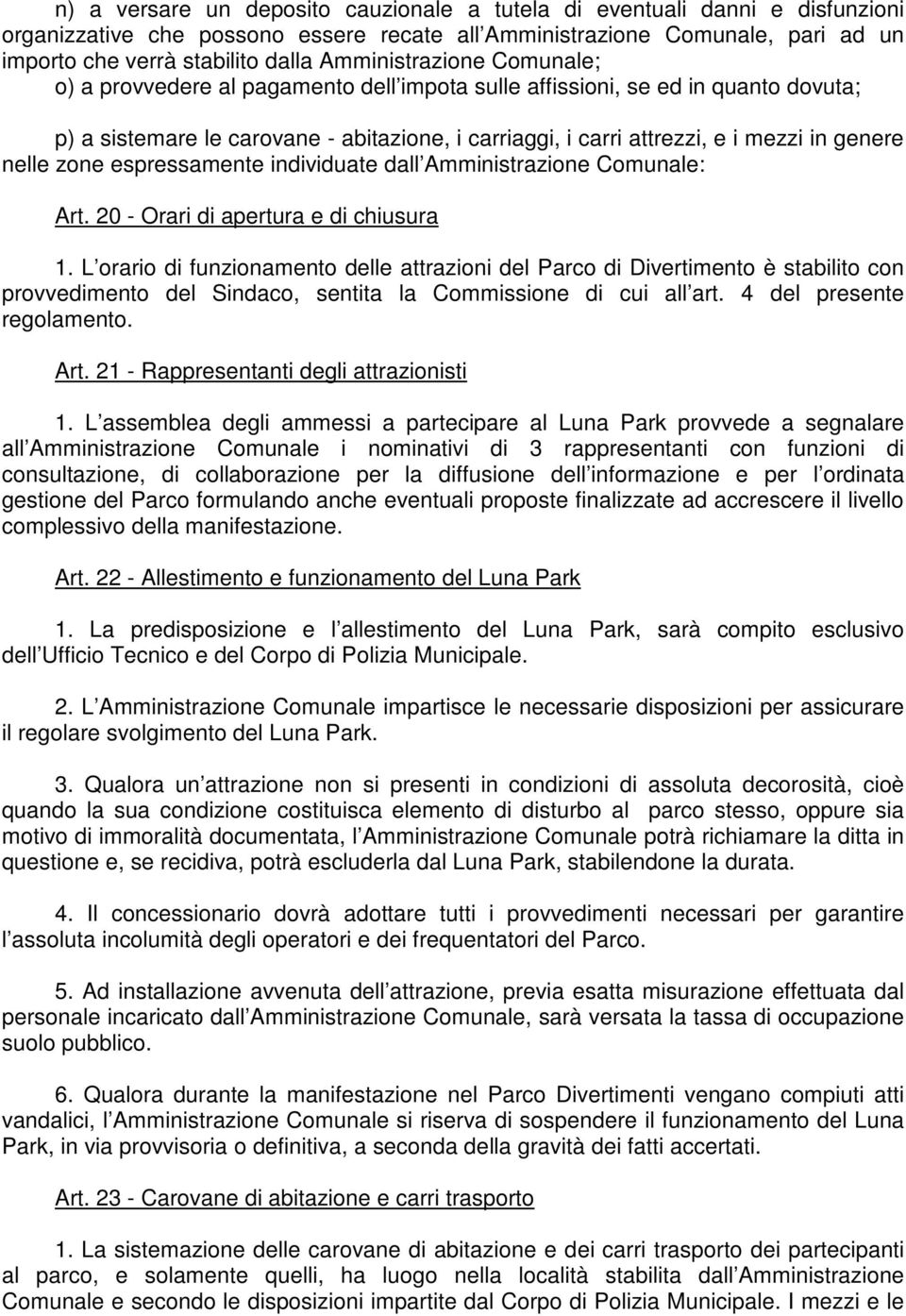 n) a versare un deposito cauzionale a tutela di eventuali danni e disfunzioni organizzative che possono essere recate all Amministrazione Comunale, pari ad un importo che verrà stabilito dalla Amministrazione Comunale;
o) a provvedere al pagamento dell impota sulle affissioni, se ed in quanto dovuta;

p) a sistemare le carovane - abitazione, i carriaggi, i carri attrezzi, e i mezzi in genere nelle zone espressamente individuate dall Amministrazione Comunale:

Art. 20 - Orari di apertura e di chiusura

1. L orario di funzionamento delle attrazioni del Parco di Divertimento è stabilito con provvedimento del Sindaco, sentita la Commissione di cui all art. 4 del presente regolamento.

Art. 21 - Rappresentanti degli attrazionisti

1. L assemblea degli ammessi a partecipare al Luna Park provvede a segnalare all Amministrazione Comunale i nominativi di 3 rappresentanti con funzioni di consultazione, di collaborazione per la diffusione dell informazione e per l ordinata gestione del Parco formulando anche eventuali proposte finalizzate ad accrescere il livello complessivo della manifestazione.

Art. 22 - Allestimento e funzionamento del Luna Park

1. La predisposizione e l allestimento del Luna Park, sarà compito esclusivo dell Ufficio Tecnico e del Corpo di Polizia Municipale.

2. L Amministrazione Comunale impartisce le necessarie disposizioni per assicurare il regolare svolgimento del Luna Park.

3. Qualora un attrazione non si presenti in condizioni di assoluta decorosità, cioè quando la sua condizione costituisca elemento di disturbo al parco stesso, oppure sia motivo di immoralità documentata, l Amministrazione Comunale potrà richiamare la ditta in questione e, se recidiva, potrà escluderla dal Luna Park, stabilendone la durata.

4. Il concessionario dovrà adottare tutti i provvedimenti necessari per garantire l assoluta incolumità degli operatori e dei frequentatori del Parco.

5. Ad installazione avvenuta dell attrazione, previa esatta misurazione effettuata dal personale incaricato dall Amministrazione Comunale, sarà versata la tassa di occupazione suolo pubblico.

6. Qualora durante la manifestazione nel Parco Divertimenti vengano compiuti atti vandalici, l Amministrazione Comunale si riserva di sospendere il funzionamento del Luna Park, in via provvisoria o definitiva, a seconda della gravità dei fatti accertati.

Art. 23 - Carovane di abitazione e carri trasporto

1. La sistemazione delle carovane di abitazione e dei carri trasporto dei partecipanti al parco, e solamente quelli, ha luogo nella località stabilita dall Amministrazione Comunale e secondo le disposizioni impartite dal Corpo di Polizia Municipale. I mezzi e le